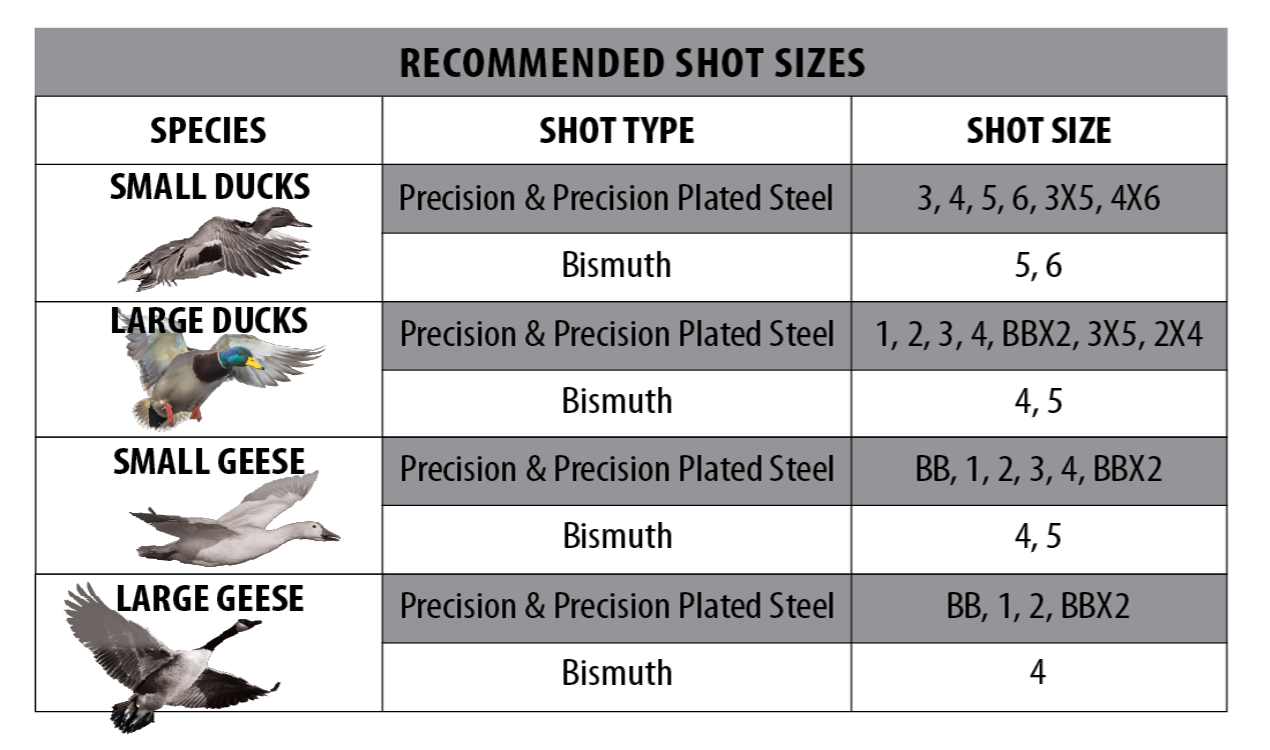 RECOMMENDED SHOT SIZES

| SPECIES | SHOT TYPE | SHOT SIZE |
|---|---|---|
| SMALL DUCKS | Precision & Precision Plated Steel | 3, 4, 5, 6, 3X5, 4X6 |
| | Bismuth | 5, 6 |
| LARGE DUCKS | Precision & Precision Plated Steel | 1, 2, 3, 4, BBX2, 3X5, 2X4 |
| | Bismuth | 4, 5 |
| SMALL GEESE | Precision & Precision Plated Steel | BB, 1, 2, 3, 4, BBX2 |
| | Bismuth | 4, 5 |
| LARGE GEESE | Precision & Precision Plated Steel | BB, 1, 2, BBX2 |
| | Bismuth | 4 |